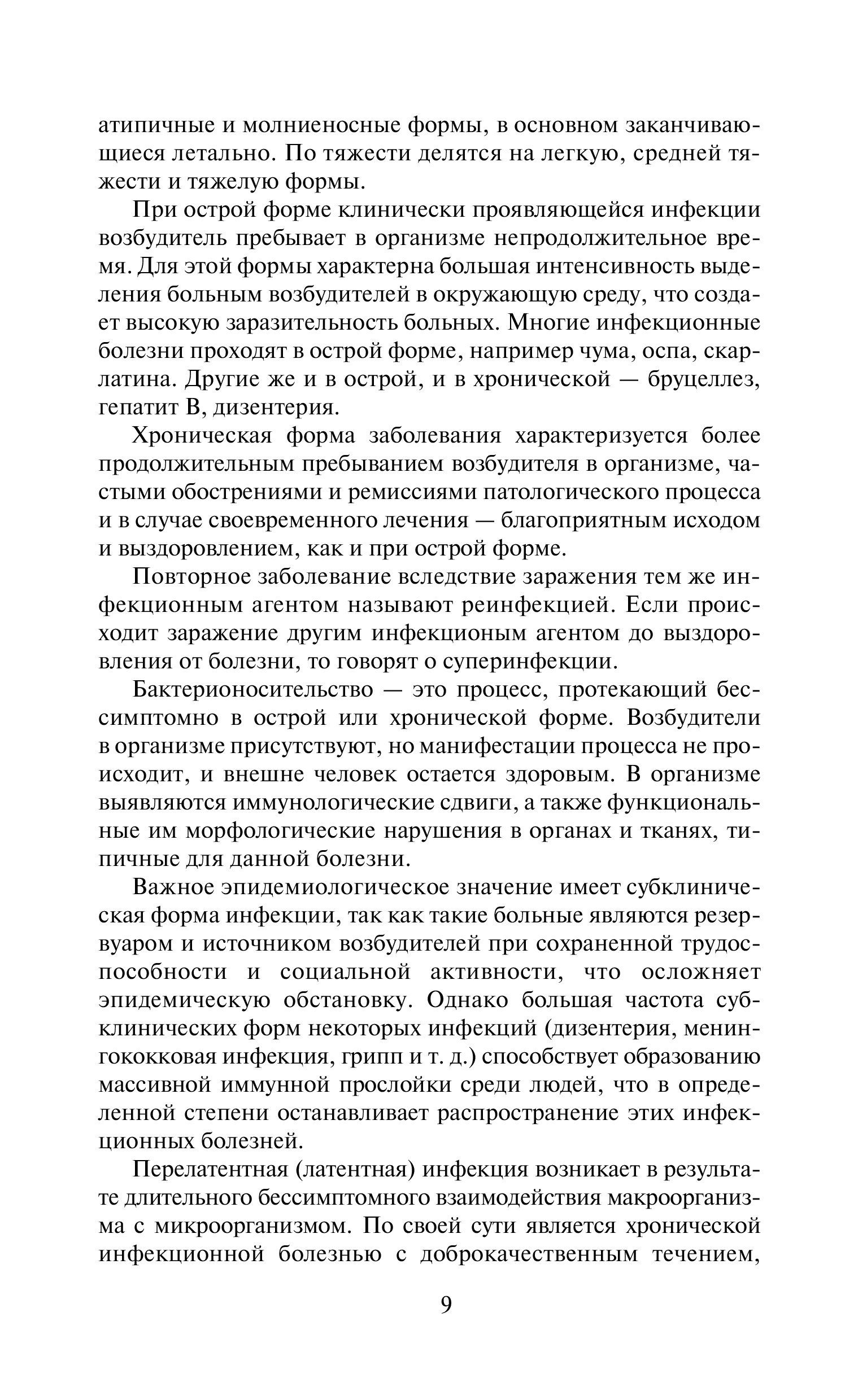 атипичные и молниеносные формы, в основном заканчивающиеся летально. По тяжести делятся на легкую, средней тяжести и тяжелую формы.

При острой форме клинически проявляющейся инфекции возбудитель пребывает в организме непродолжительное время. Для этой формы характерна большая интенсивность выделения больным возбудителей в окружающую среду, что создает высокую заразительность больных. Многие инфекционные болезни проходят в острой форме, например чума, оспа, скарлатина. Другие же и в острой, и в хронической — бруцеллез, гепатит В, дизентерия.

Хроническая форма заболевания характеризуется более продолжительным пребыванием возбудителя в организме, частыми обострениями и ремиссиями патологического процесса и в случае своевременного лечения — благоприятным исходом и выздоровлением, как и при острой форме.

Повторное заболевание вследствие заражения тем же инфекционным агентом называют реинфекцией. Если происходит заражение другим инфекционым агентом до выздоровления от болезни, то говорят о суперинфекции.

Бактерионосительство — это процесс, протекающий бессимптомно в острой или хронической форме. Возбудители в организме присутствуют, но манифестации процесса не происходит, и внешне человек остается здоровым. В организме выявляются иммунологические сдвиги, а также функциональные им морфологические нарушения в органах и тканях, типичные для данной болезни.

Важное эпидемиологическое значение имеет субклиническая форма инфекции, так как такие больные являются резервуаром и источником возбудителей при сохраненной трудоспособности и социальной активности, что осложняет эпидемическую обстановку. Однако большая частота субклинических форм некоторых инфекций (дизентерия, менингококковая инфекция, грипп и т. д.) способствует образованию массивной иммунной прослойки среди людей, что в определенной степени останавливает распространение этих инфекционных болезней.

Перелатентная (латентная) инфекция возникает в результате длительного бессимптомного взаимодействия макроорганизма с микроорганизмом. По своей сути является хронической инфекционной болезнью с доброкачественным течением,

9